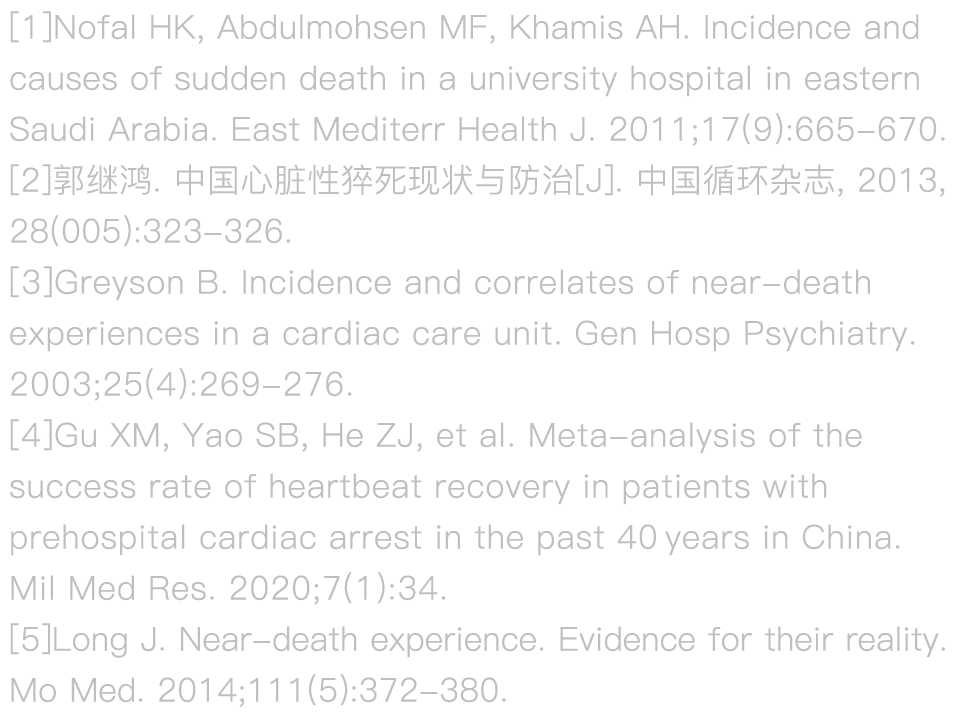 [1]Nofal HK, Abdulmohsen MF, Khamis AH. Incidence and causes of sudden death in a university hospital in eastern Saudi Arabia. East Mediterr Health J. 2011;17(9):665-670.

[2]郭继鸿. 中国心脏性猝死现状与防治[J]. 中国循环杂志, 2013, 28(005):323-326.

[3]Greyson B. Incidence and correlates of near-death experiences in a cardiac care unit. Gen Hosp Psychiatry. 2003;25(4):269-276.

[4]Gu XM, Yao SB, He ZJ, et al. Meta-analysis of the success rate of heartbeat recovery in patients with prehospital cardiac arrest in the past 40 years in China. Mil Med Res. 2020;7(1):34.

[5]Long J. Near-death experience. Evidence for their reality. Mo Med. 2014;111(5):372-380.